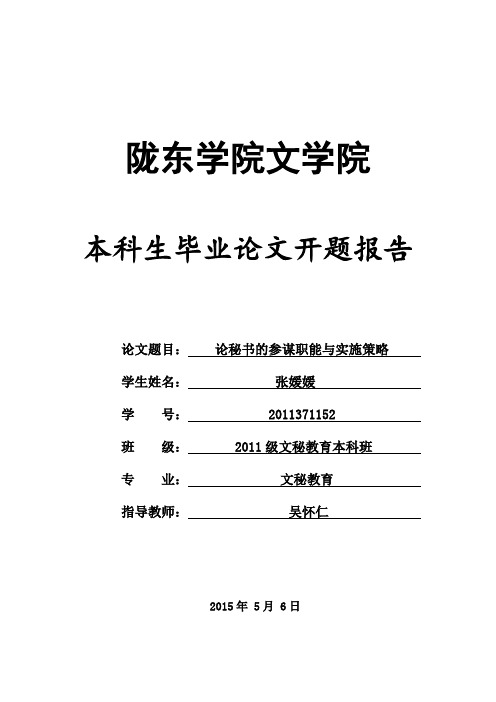 陇东学院文学院

本科生毕业论文开题报告

论文题目： 论秘书的参谋职能与实施策略

学生姓名： 张媛媛

学　　号： 2011371152

班　　级： 2011 级文秘教育本科班

专　　业： 文秘教育

指导教师： 吴怀仁

2015 年 5 月 6 日